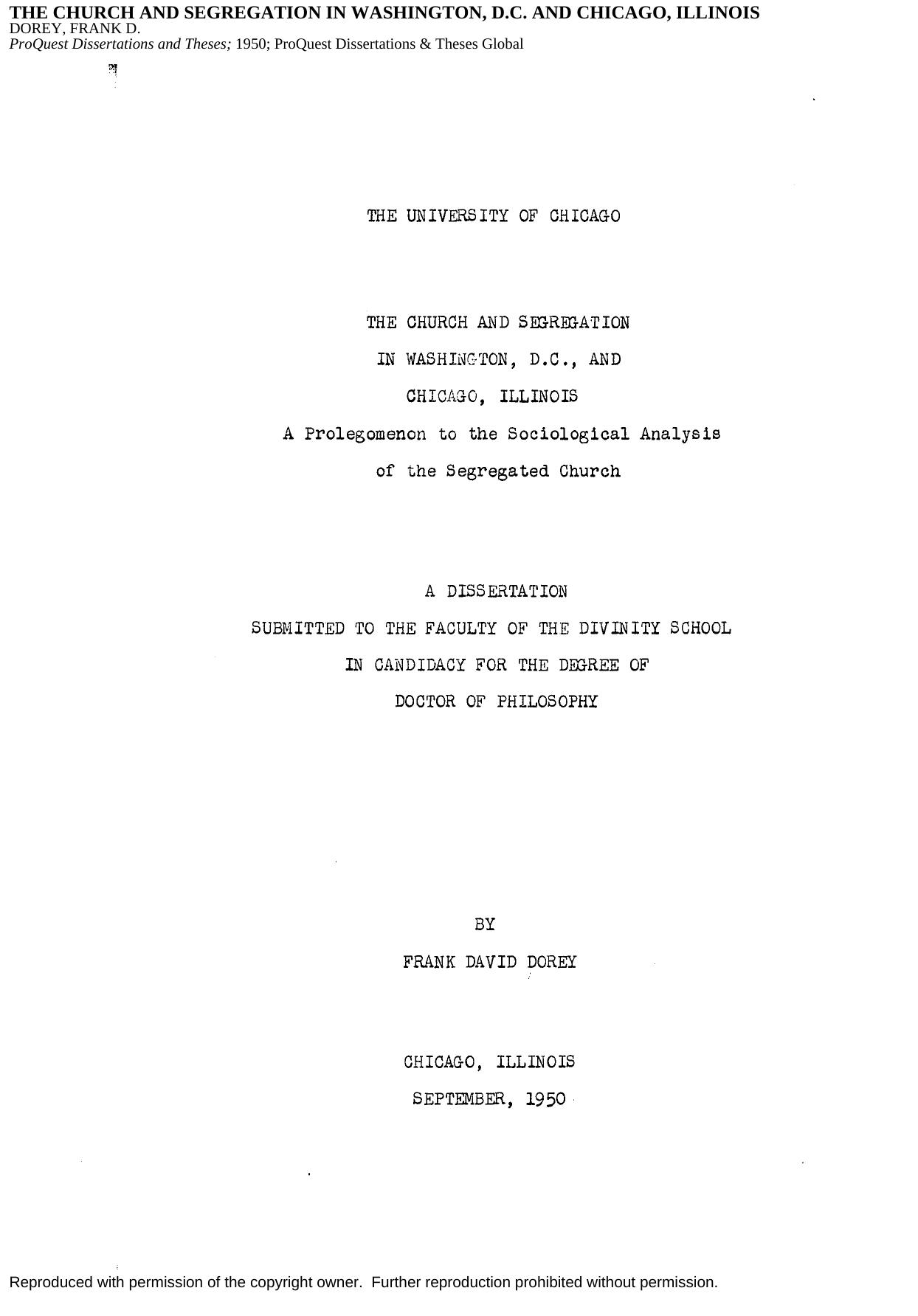 THE CHURCH AND SEGREGATION IN WASHINGTON, D.C. AND CHICAGO, ILLINOIS
DOREY, FRANK D.
ProQuest Dissertations and Theses; 1950; ProQuest Dissertations & Theses Global

THE UNIVERSITY OF CHICAGO

THE CHURCH AND SEGREGATION
IN WASHINGTON, D.C., AND
CHICAGO, ILLINOIS
A Prolegomenon to the Sociological Analysis
of the Segregated Church

A DISSERTATION
SUBMITTED TO THE FACULTY OF THE DIVINITY SCHOOL
IN CANDIDACY FOR THE DEGREE OF
DOCTOR OF PHILOSOPHY

BY
FRANK DAVID DOREY

CHICAGO, ILLINOIS
SEPTEMBER, 1950

Reproduced with permission of the copyright owner. Further reproduction prohibited without permission.